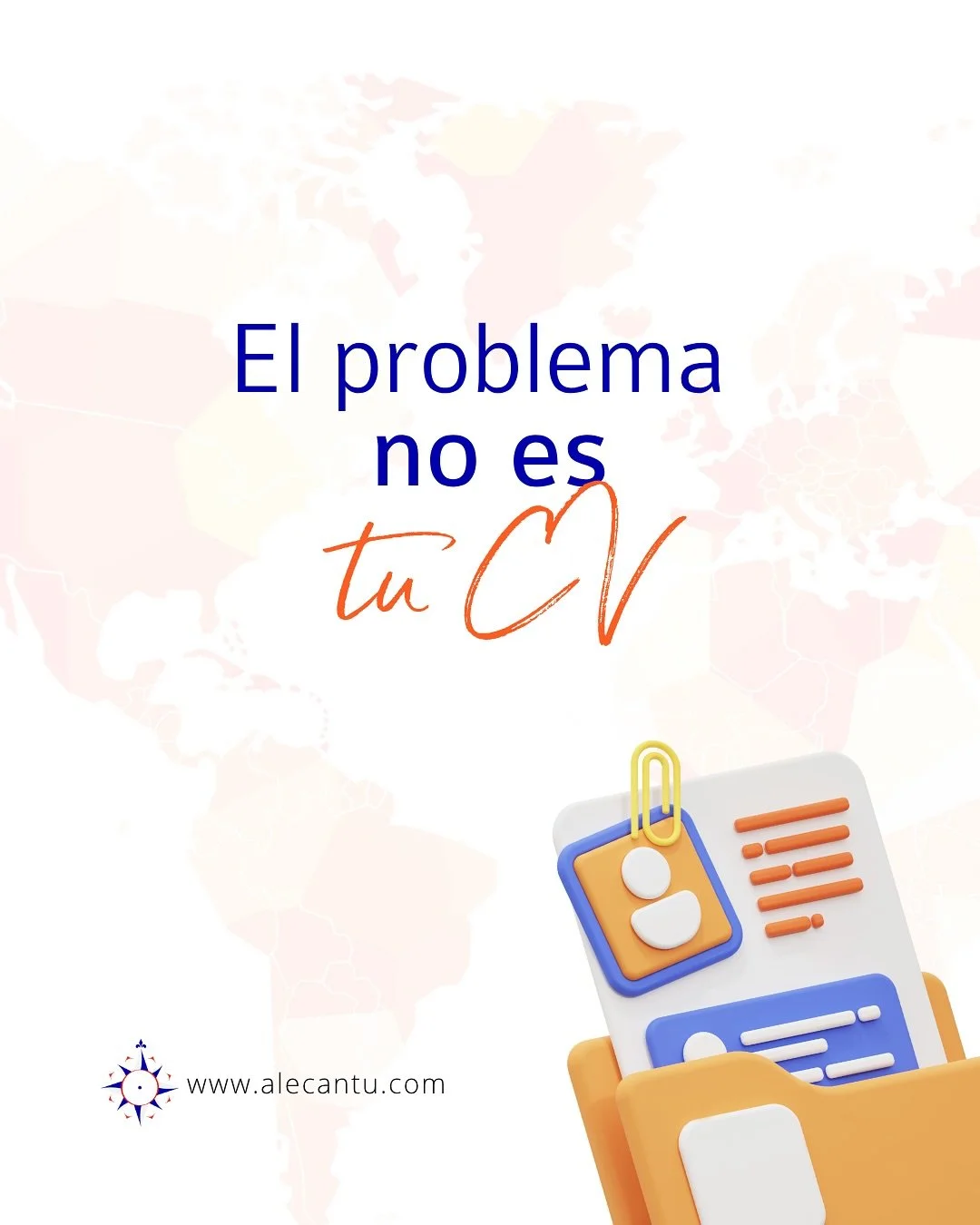 El problema
no es
tu CV

www.alecantu.com